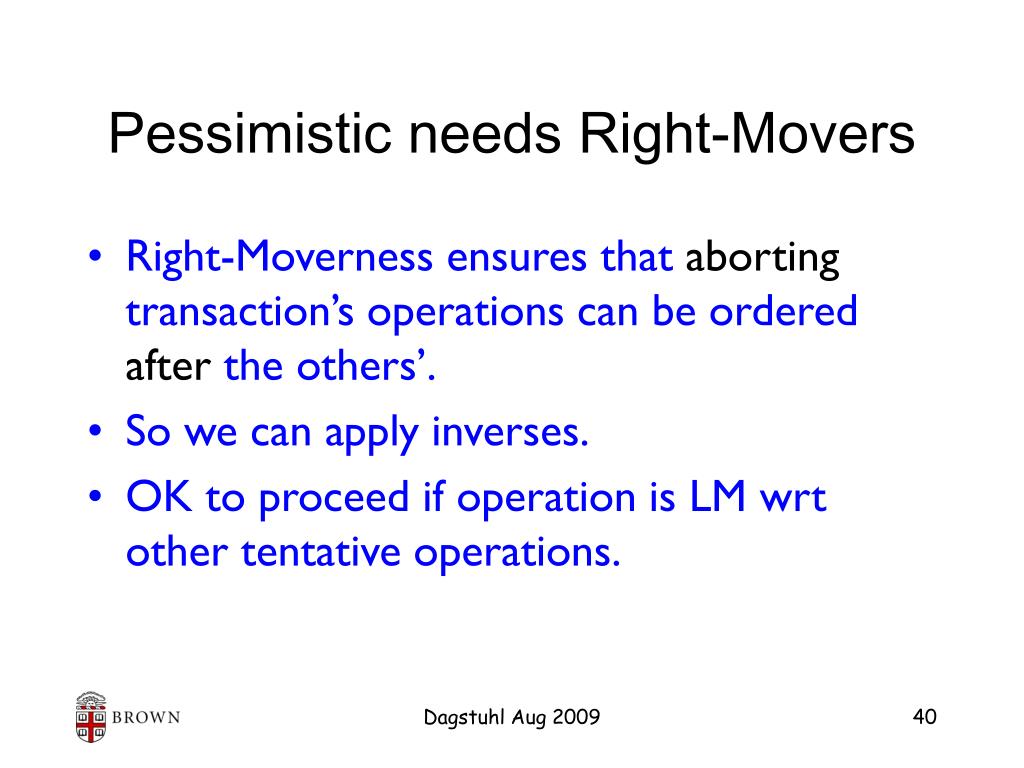 Pessimistic needs Right-Movers

• Right-Moverness ensures that aborting transaction’s operations can be ordered after the others’.
• So we can apply inverses.
• OK to proceed if operation is LM wrt other tentative operations.

BROWN

Dagstuhl Aug 2009

40